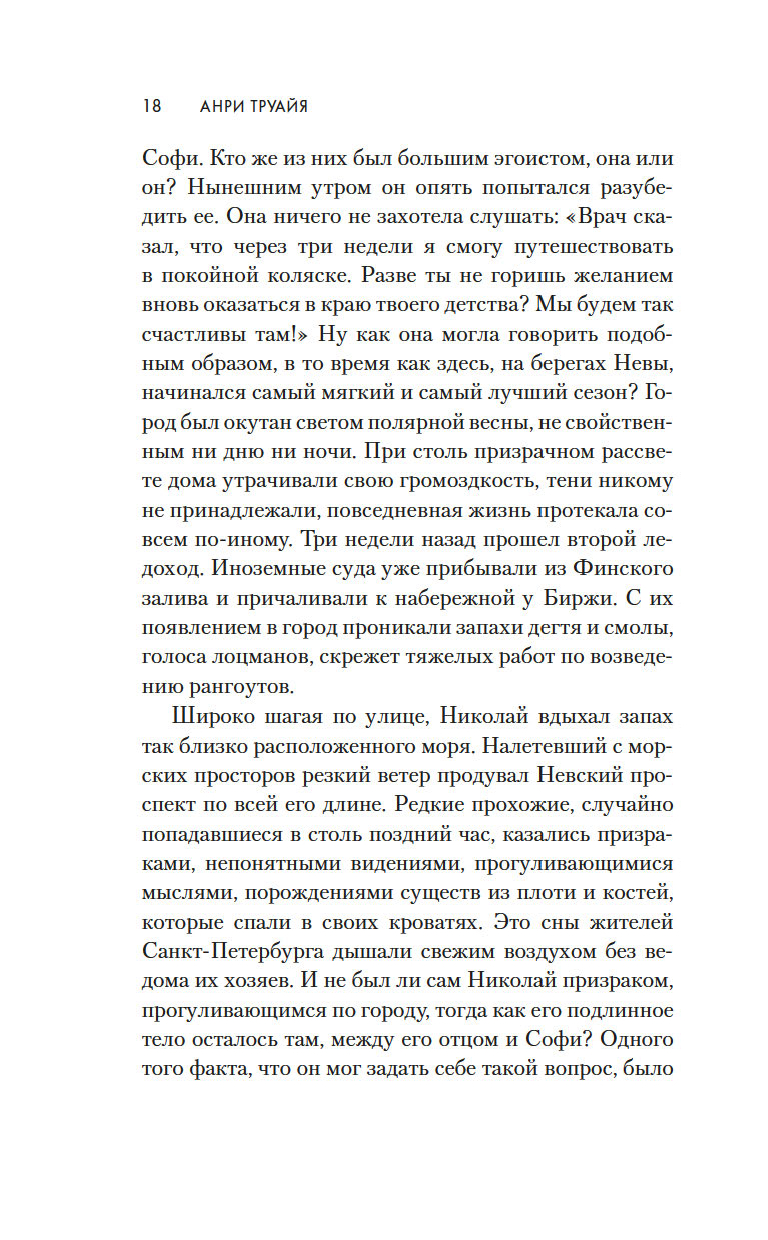 18 АНРИ ТРУАЙЯ

Софи. Кто же из них был большим эгоистом, она или он? Нынешним утром он опять попытался разубедить ее. Она ничего не захотела слушать: «Врач сказал, что через три недели я смогу путешествовать в покойной коляске. Разве ты не горишь желанием вновь оказаться в краю твоего детства? Мы будем так счастливы там!» Ну как она могла говорить подобным образом, в то время как здесь, на берегах Невы, начинался самый мягкий и самый лучший сезон? Город был окутан светом полярной весны, не свойственным ни дню ни ночи. При столь призрачном рассвете дома утрачивали свою громоздкость, тени никому не принадлежали, повседневная жизнь протекала совсем по-иному. Три недели назад прошел второй ледоход. Иноземные суда уже прибывали из Финского залива и причаливали к набережной у Биржи. С их появлением в город проникали запахи дегтя и смолы, голоса лоцманов, скрежет тяжелых работ по возведению рангоутов.

Широко шагая по улице, Николай вдыхал запах так близко расположенного моря. Налетевший с морских просторов резкий ветер продувал Невский проспект по всей его длине. Редкие прохожие, случайно попадавшиеся в столь поздний час, казались призраками, непонятными видениями, прогуливающимися мыслями, порождениями существ из плоти и костей, которые спали в своих кроватях. Это сны жителей Санкт-Петербурга дышали свежим воздухом без ведома их хозяев. И не был ли сам Николай призраком, прогуливающимся по городу, тогда как его подлинное тело осталось там, между его отцом и Софи? Одного того факта, что он мог задать себе такой вопрос, было